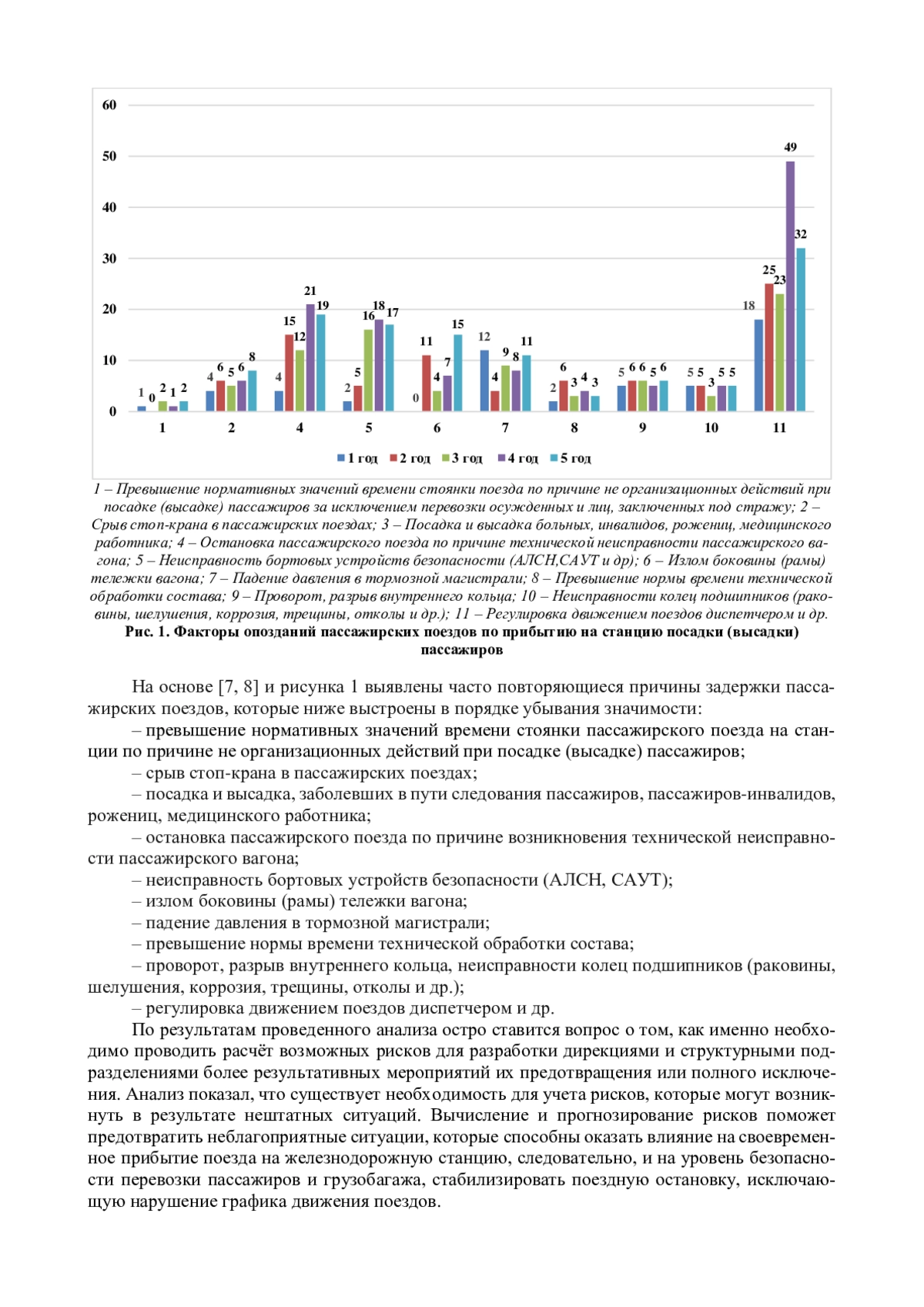 60
50
40
30
20
10
0

1 0 2 1 2
4 6 5 6 8
4 15 12 21 19
2 5 16 18 17
0 11 4 7 15
12 4 9 8 11
2 6 3 4 3
5 6 6 5 6
5 5 3 5 5
18 25 23 49 32

1 2 4 5 6 7 8 9 10 11

1 год 2 год 3 год 4 год 5 год

1 – Превышение нормативных значений времени стоянки поезда по причине не организационных действий при посадке (высадке) пассажиров за исключением перевозки осужденных и лиц, заключенных под стражу; 2 – Срыв стоп-крана в пассажирских поездах; 3 – Посадка и высадка больных, инвалидов, рожениц, медицинского работника; 4 – Остановка пассажирского поезда по причине технической неисправности пассажирского вагона; 5 – Неисправность бортовых устройств безопасности (АЛСН,САУТ и др); 6 – Излом боковины (рамы) тележки вагона; 7 – Падение давления в тормозной магистрали; 8 – Превышение нормы времени технической обработки состава; 9 – Проворот, разрыв внутреннего кольца; 10 – Неисправности колец подшипников (раковины, шелушения, коррозия, трещины, отколы и др.); 11 – Регулировка движением поездов диспетчером и др.
Рис. 1. Факторы опозданий пассажирских поездов по прибытию на станцию посадки (высадки) пассажиров

На основе [7, 8] и рисунка 1 выявлены часто повторяющиеся причины задержки пассажирских поездов, которые ниже выстроены в порядке убывания значимости:
– превышение нормативных значений времени стоянки пассажирского поезда на станции по причине не организационных действий при посадке (высадке) пассажиров;
– срыв стоп-крана в пассажирских поездах;
– посадка и высадка, заболевших в пути следования пассажиров, пассажиров-инвалидов, рожениц, медицинского работника;
– остановка пассажирского поезда по причине возникновения технической неисправности пассажирского вагона;
– неисправность бортовых устройств безопасности (АЛСН, САУТ);
– излом боковины (рамы) тележки вагона;
– падение давления в тормозной магистрали;
– превышение нормы времени технической обработки состава;
– проворот, разрыв внутреннего кольца, неисправности колец подшипников (раковины, шелушения, коррозия, трещины, отколы и др.);
– регулировка движением поездов диспетчером и др.
По результатам проведенного анализа остро ставится вопрос о том, как именно необходимо проводить расчёт возможных рисков для разработки дирекциями и структурными подразделениями более результативных мероприятий их предотвращения или полного исключения. Анализ показал, что существует необходимость для учета рисков, которые могут возникнуть в результате нештатных ситуаций. Вычисление и прогнозирование рисков поможет предотвратить неблагоприятные ситуации, которые способны оказать влияние на своевременное прибытие поезда на железнодорожную станцию, следовательно, и на уровень безопасности перевозки пассажиров и грузобагажа, стабилизировать поездную остановку, исключающую нарушение графика движения поездов.